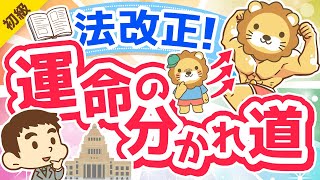 初級

法改正!

運命の分かれ道